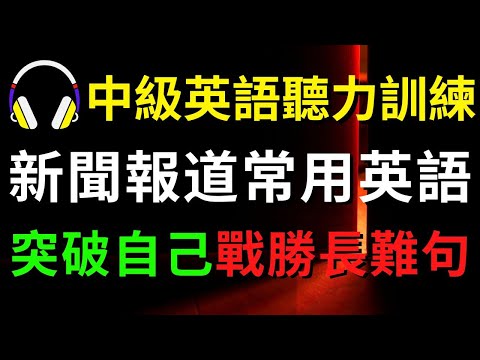 中級英語聽力訓練
新聞報道常用英語
突破自己戰勝長難句